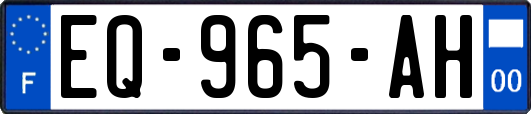 F

EQ-965-AH

00